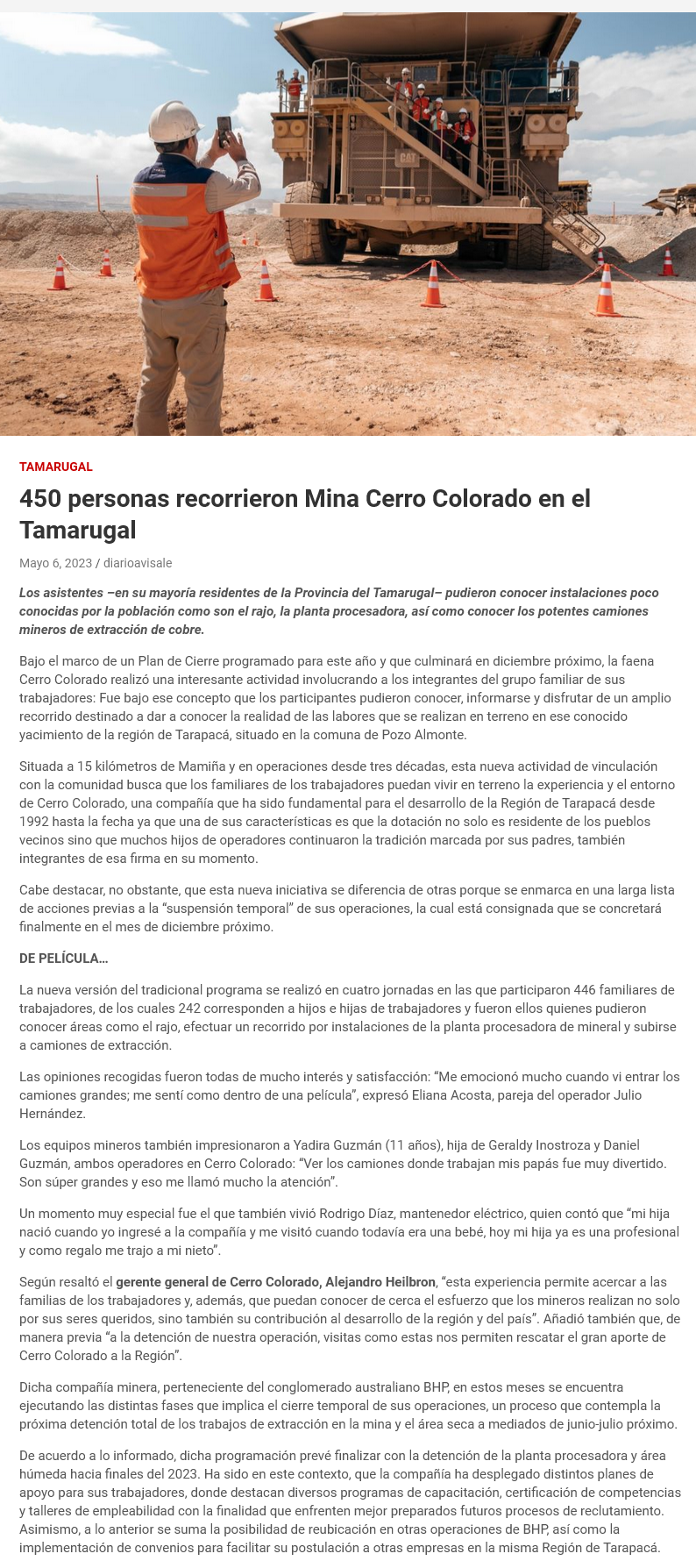 CAT

TAMARUGAL

450 personas recorrieron Mina Cerro Colorado en el Tamarugal

Mayo 6, 2023 / diarioavisale

Los asistentes –en su mayoría residentes de la Provincia del Tamarugal– pudieron conocer instalaciones poco conocidas por la población como son el rajo, la planta procesadora, así como conocer los potentes camiones mineros de extracción de cobre.

Bajo el marco de un Plan de Cierre programado para este año y que culminará en diciembre próximo, la faena Cerro Colorado realizó una interesante actividad involucrando a los integrantes del grupo familiar de sus trabajadores: Fue bajo ese concepto que los participantes pudieron conocer, informarse y disfrutar de un amplio recorrido destinado a dar a conocer la realidad de las labores que se realizan en terreno en ese conocido yacimiento de la región de Tarapacá, situado en la comuna de Pozo Almonte.

Situada a 15 kilómetros de Mamiña y en operaciones desde tres décadas, esta nueva actividad de vinculación con la comunidad busca que los familiares de los trabajadores puedan vivir en terreno la experiencia y el entorno de Cerro Colorado, una compañía que ha sido fundamental para el desarrollo de la Región de Tarapacá desde 1992 hasta la fecha ya que una de sus características es que la dotación no solo es residente de los pueblos vecinos sino que muchos hijos de operadores continuaron la tradición marcada por sus padres, también integrantes de esa firma en su momento.

Cabe destacar, no obstante, que esta nueva iniciativa se diferencia de otras porque se enmarca en una larga lista de acciones previas a la “suspensión temporal” de sus operaciones, la cual está consignada que se concretará finalmente en el mes de diciembre próximo.

DE PELÍCULA…

La nueva versión del tradicional programa se realizó en cuatro jornadas en las que participaron 446 familiares de trabajadores, de los cuales 242 corresponden a hijos e hijas de trabajadores y fueron ellos quienes pudieron conocer áreas como el rajo, efectuar un recorrido por instalaciones de la planta procesadora de mineral y subirse a camiones de extracción.

Las opiniones recogidas fueron todas de mucho interés y satisfacción: “Me emocionó mucho cuando vi entrar los camiones grandes; me sentí como dentro de una película”, expresó Eliana Acosta, pareja del operador Julio Hernández.

Los equipos mineros también impresionaron a Yadira Guzmán (11 años), hija de Geraldy Inostroza y Daniel Guzmán, ambos operadores en Cerro Colorado: “Ver los camiones donde trabajan mis papás fue muy divertido. Son súper grandes y eso me llamó mucho la atención”.

Un momento muy especial fue el que también vivió Rodrigo Díaz, mantenedor eléctrico, quien contó que “mi hija nació cuando yo ingresé a la compañía y me visitó cuando todavía era una bebé, hoy mi hija ya es una profesional y como regalo me trajo a mi nieto”.

Según resaltó el gerente general de Cerro Colorado, Alejandro Heilbron, “esta experiencia permite acercar a las familias de los trabajadores y, además, que puedan conocer de cerca el esfuerzo que los mineros realizan no solo por sus seres queridos, sino también su contribución al desarrollo de la región y del país”. Añadió también que, de manera previa “a la detención de nuestra operación, visitas como estas nos permiten rescatar el gran aporte de Cerro Colorado a la Región”.

Dicha compañía minera, perteneciente del conglomerado australiano BHP, en estos meses se encuentra ejecutando las distintas fases que implica el cierre temporal de sus operaciones, un proceso que contempla la próxima detención total de los trabajos de extracción en la mina y el área seca a mediados de junio-julio próximo.

De acuerdo a lo informado, dicha programación prevé finalizar con la detención de la planta procesadora y área húmeda hacia finales del 2023. Ha sido en este contexto, que la compañía ha desplegado distintos planes de apoyo para sus trabajadores, donde destacan diversos programas de capacitación, certificación de competencias y talleres de empleabilidad con la finalidad que enfrenten mejor preparados futuros procesos de reclutamiento. Asimismo, a lo anterior se suma la posibilidad de reubicación en otras operaciones de BHP, así como la implementación de convenios para facilitar su postulación a otras empresas en la misma Región de Tarapacá.